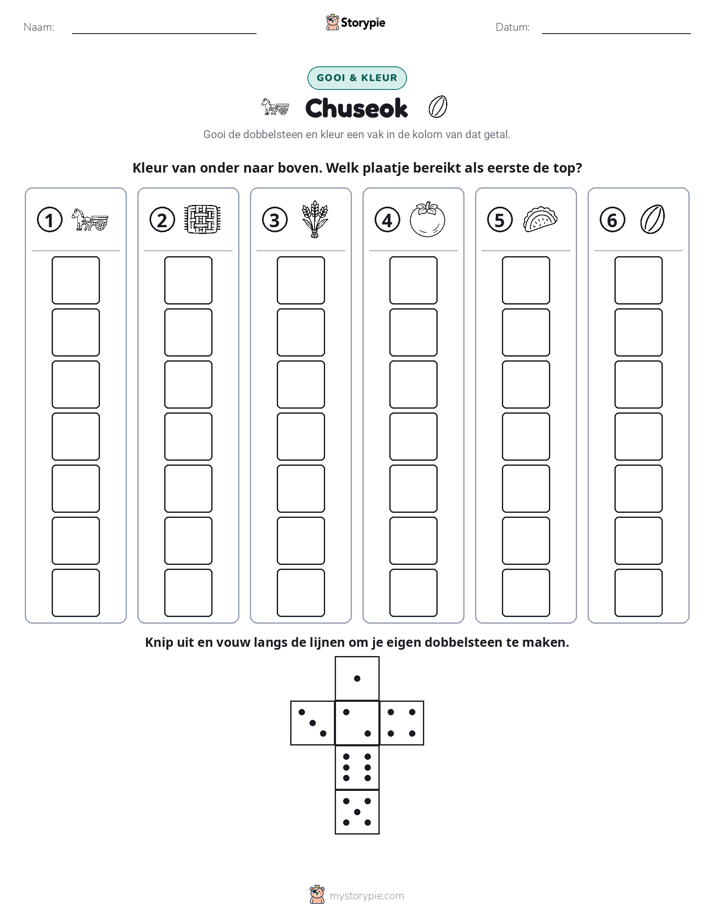 Naam: ____

Storypie

Datum: ____

GOOI & KLEUR

Chuseok

Gooi de dobbelsteen en kleur een vak in de kolom van dat getal.

Kleur van onder naar boven. Welk plaatje bereikt als eerste de top?

① ② ③ ④ ⑤ ⑥

Knip uit en vouw langs de lijnen om je eigen dobbelsteen te maken.

mystorypie.com